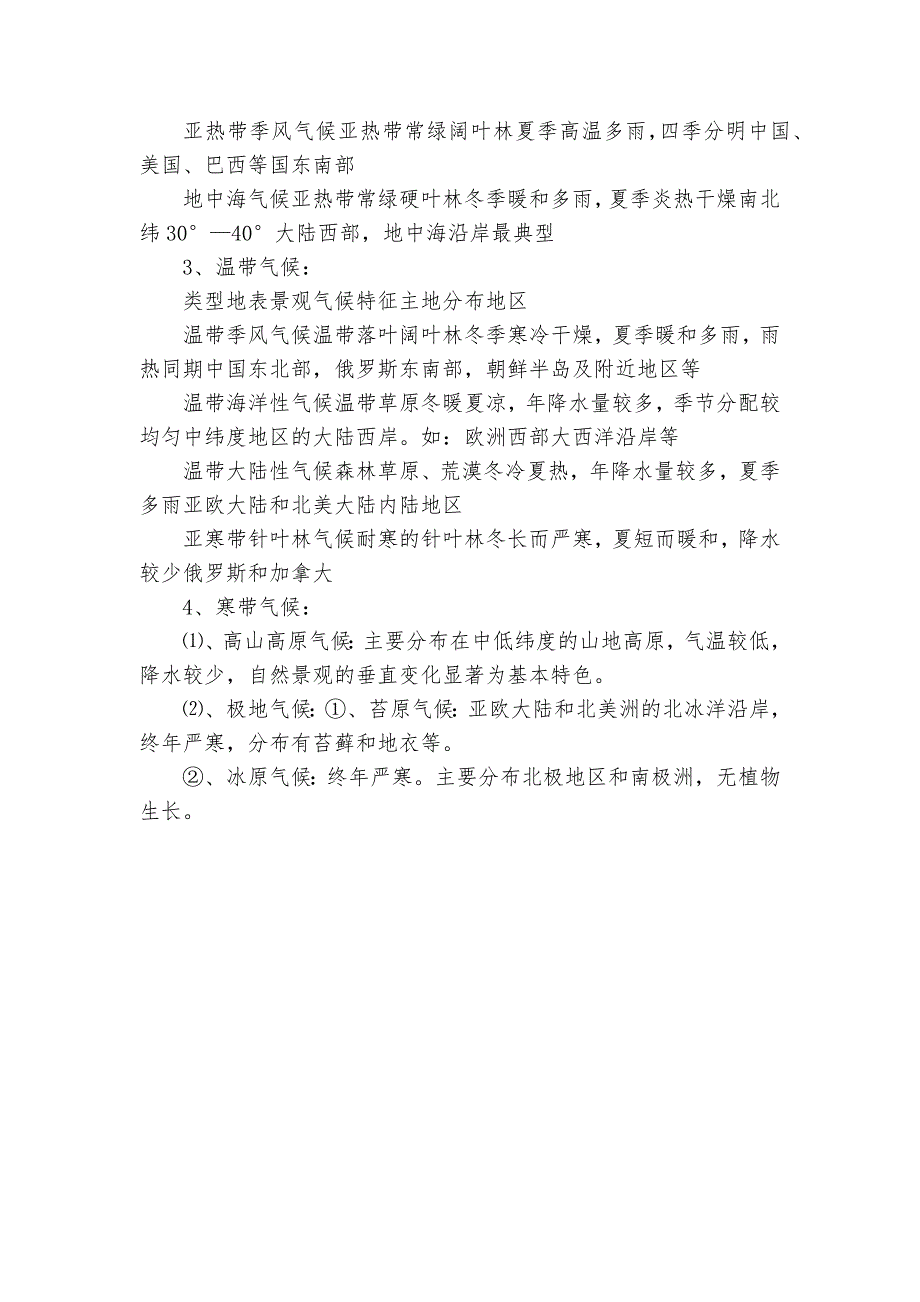 亚热带季风气候亚热带常绿阔叶林夏季高温多雨,四季分明中国、美国、巴西等国东南部

地中海气候亚热带常绿硬叶林冬季暖和多雨，夏季炎热干燥南北纬30°—40°大陆西部，地中海沿岸最典型

3、温带气候：

类型地表景观气候特征主地分布地区

温带季风气候温带落叶阔叶林冬季寒冷干燥，夏季暖和多雨，雨热同期中国东北部，俄罗斯东南部，朝鲜半岛及附近地区等

温带海洋性气候温带草原冬暖夏凉，年降水量较多，季节分配较均匀中纬度地区的大陆西岸。如：欧洲西部大西洋沿岸等

温带大陆性气候森林草原、荒漠冬冷夏热，年降水量较多，夏季多雨亚欧大陆和北美大陆内陆地区

亚寒带针叶林气候耐寒的针叶林冬长而严寒，夏短而暖和，降水较少俄罗斯和加拿大

4、寒带气候：

⑴、高山高原气候：主要分布在中低纬度的山地高原，气温较低，降水较少，自然景观的垂直变化显著为基本特色。

⑵、极地气候：①、苔原气候：亚欧大陆和北美洲的北冰洋沿岸，终年严寒，分布有苔藓和地衣等。

②、冰原气候：终年严寒。主要分布北极地区和南极洲，无植物生长。